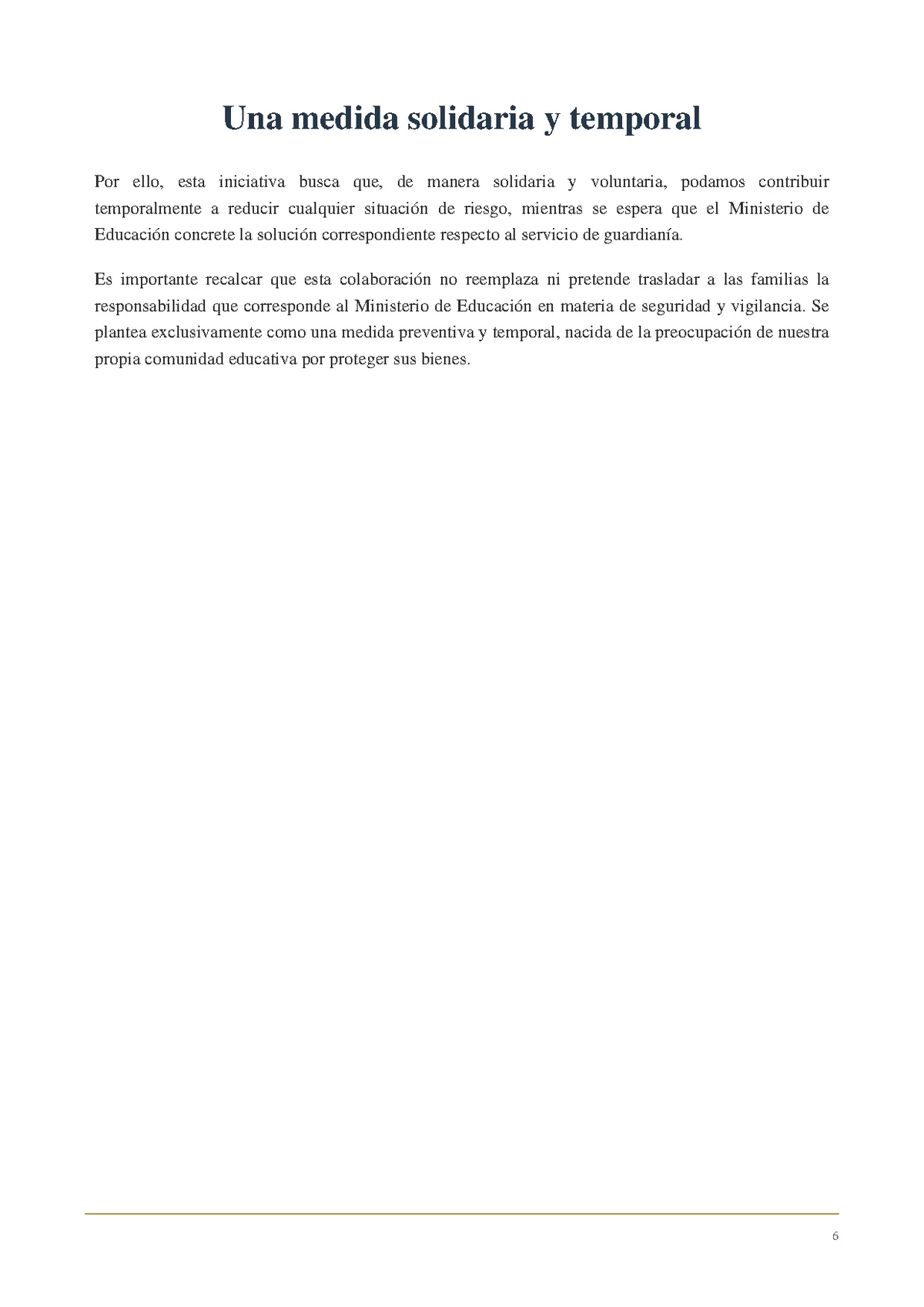 Una medida solidaria y temporal

Por ello, esta iniciativa busca que, de manera solidaria y voluntaria, podamos contribuir temporalmente a reducir cualquier situación de riesgo, mientras se espera que el Ministerio de Educación concrete la solución correspondiente respecto al servicio de guardianía.

Es importante recalcar que esta colaboración no reemplaza ni pretende trasladar a las familias la responsabilidad que corresponde al Ministerio de Educación en materia de seguridad y vigilancia. Se plantea exclusivamente como una medida preventiva y temporal, nacida de la preocupación de nuestra propia comunidad educativa por proteger sus bienes.

6